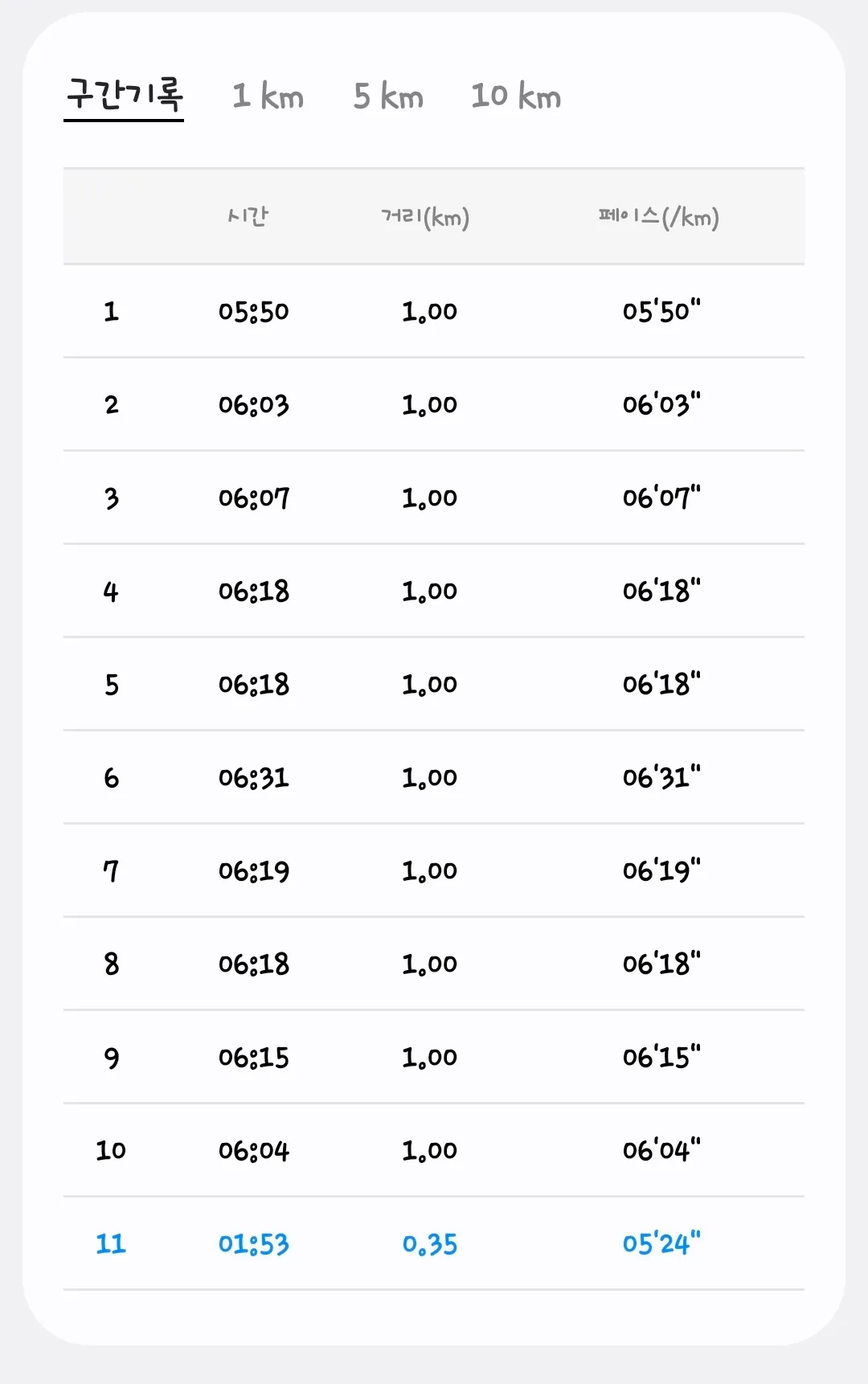 구간기록 1 km 5 km 10 km

| | 시간 | 거리(km) | 페이스(/km) |
|---|---|---|---|
| 1 | 05:50 | 1.00 | 05'50" |
| 2 | 06:03 | 1.00 | 06'03" |
| 3 | 06:07 | 1.00 | 06'07" |
| 4 | 06:18 | 1.00 | 06'18" |
| 5 | 06:18 | 1.00 | 06'18" |
| 6 | 06:31 | 1.00 | 06'31" |
| 7 | 06:19 | 1.00 | 06'19" |
| 8 | 06:18 | 1.00 | 06'18" |
| 9 | 06:15 | 1.00 | 06'15" |
| 10 | 06:04 | 1.00 | 06'04" |
| 11 | 01:53 | 0.35 | 05'24" |